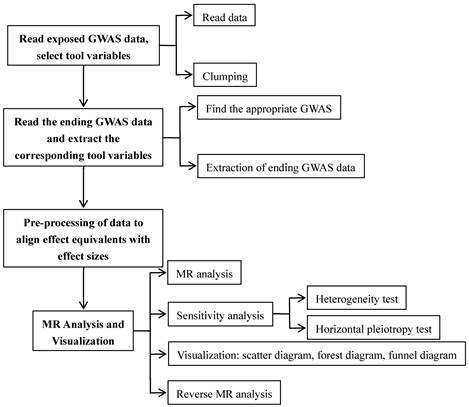 Read exposed GWAS data, select tool variables

Read data

Clumping

Read the ending GWAS data and extract the corresponding tool variables

Find the appropriate GWAS

Extraction of ending GWAS data

Pre-processing of data to align effect equivalents with effect sizes

MR Analysis and Visualization

MR analysis

Sensitivity analysis

Heterogeneity test

Horizontal pleiotropy test

Visualization: scatter diagram, forest diagram, funnel diagram

Reverse MR analysis